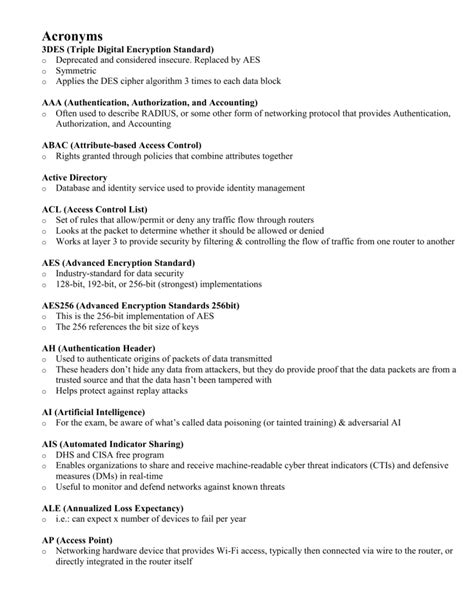 Acronyms

3DES (Triple Digital Encryption Standard)
o Deprecated and considered insecure. Replaced by AES
o Symmetric
o Applies the DES cipher algorithm 3 times to each data block

AAA (Authentication, Authorization, and Accounting)
o Often used to describe RADIUS, or some other form of networking protocol that provides Authentication, Authorization, and Accounting

ABAC (Attribute-based Access Control)
o Rights granted through policies that combine attributes together

Active Directory
o Database and identity service used to provide identity management

ACL (Access Control List)
o Set of rules that allow/permit or deny any traffic flow through routers
o Looks at the packet to determine whether it should be allowed or denied
o Works at layer 3 to provide security by filtering & controlling the flow of traffic from one router to another

AES (Advanced Encryption Standard)
o Industry-standard for data security
o 128-bit, 192-bit, or 256-bit (strongest) implementations

AES256 (Advanced Encryption Standards 256bit)
o This is the 256-bit implementation of AES
o The 256 references the bit size of keys

AH (Authentication Header)
o Used to authenticate origins of packets of data transmitted
o These headers don't hide any data from attackers, but they do provide proof that the data packets are from a trusted source and that the data hasn't been tampered with
o Helps protect against replay attacks

AI (Artificial Intelligence)
o For the exam, be aware of what's called data poisoning (or tainted training) & adversarial AI

AIS (Automated Indicator Sharing)
o DHS and CISA free program
o Enables organizations to share and receive machine-readable cyber threat indicators (CTIs) and defensive measures (DMs) in real-time
o Useful to monitor and defend networks against known threats

ALE (Annualized Loss Expectancy)
o i.e.: can expect x number of devices to fail per year

AP (Access Point)
o Networking hardware device that provides Wi-Fi access, typically then connected via wire to the router, or directly integrated in the router itself